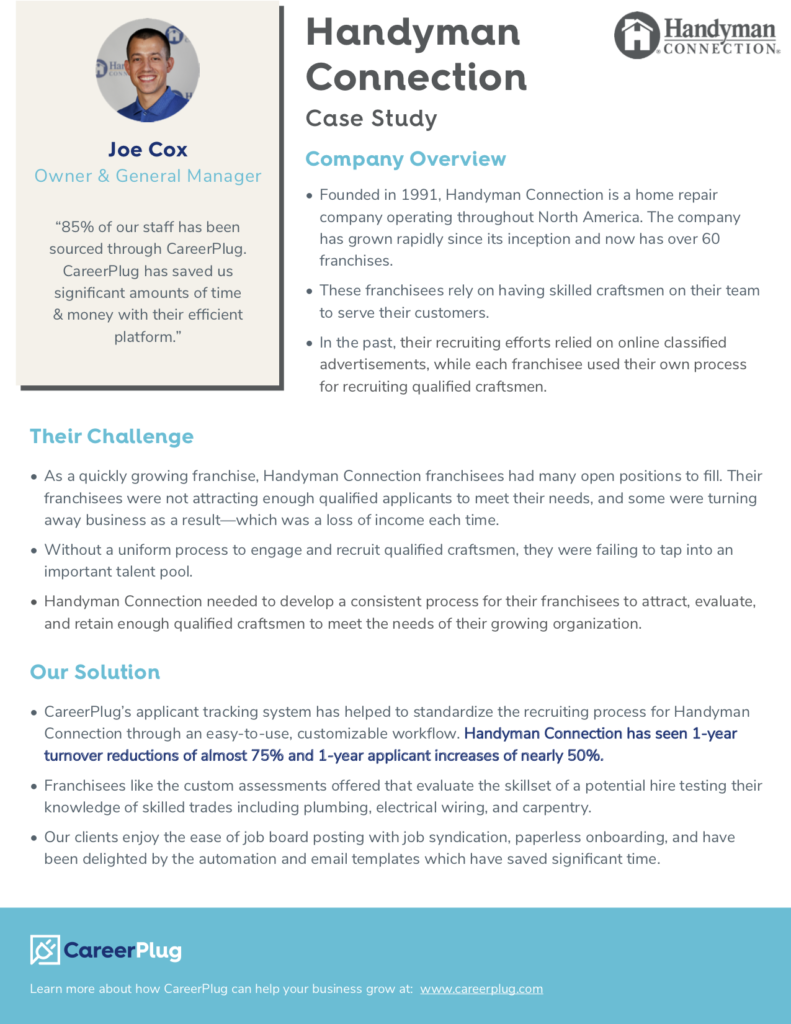 Joe Cox
Owner & General Manager

"85% of our staff has been sourced through CareerPlug. CareerPlug has saved us significant amounts of time & money with their efficient platform."

Handyman Connection
Case Study

Handyman CONNECTION®

Company Overview

• Founded in 1991, Handyman Connection is a home repair company operating throughout North America. The company has grown rapidly since its inception and now has over 60 franchises.
• These franchisees rely on having skilled craftsmen on their team to serve their customers.
• In the past, their recruiting efforts relied on online classified advertisements, while each franchisee used their own process for recruiting qualified craftsmen.

Their Challenge

• As a quickly growing franchise, Handyman Connection franchisees had many open positions to fill. Their franchisees were not attracting enough qualified applicants to meet their needs, and some were turning away business as a result—which was a loss of income each time.
• Without a uniform process to engage and recruit qualified craftsmen, they were failing to tap into an important talent pool.
• Handyman Connection needed to develop a consistent process for their franchisees to attract, evaluate, and retain enough qualified craftsmen to meet the needs of their growing organization.

Our Solution

• CareerPlug's applicant tracking system has helped to standardize the recruiting process for Handyman Connection through an easy-to-use, customizable workflow. Handyman Connection has seen 1-year turnover reductions of almost 75% and 1-year applicant increases of nearly 50%.
• Franchisees like the custom assessments offered that evaluate the skillset of a potential hire testing their knowledge of skilled trades including plumbing, electrical wiring, and carpentry.
• Our clients enjoy the ease of job board posting with job syndication, paperless onboarding, and have been delighted by the automation and email templates which have saved significant time.

CareerPlug

Learn more about how CareerPlug can help your business grow at: www.careerplug.com